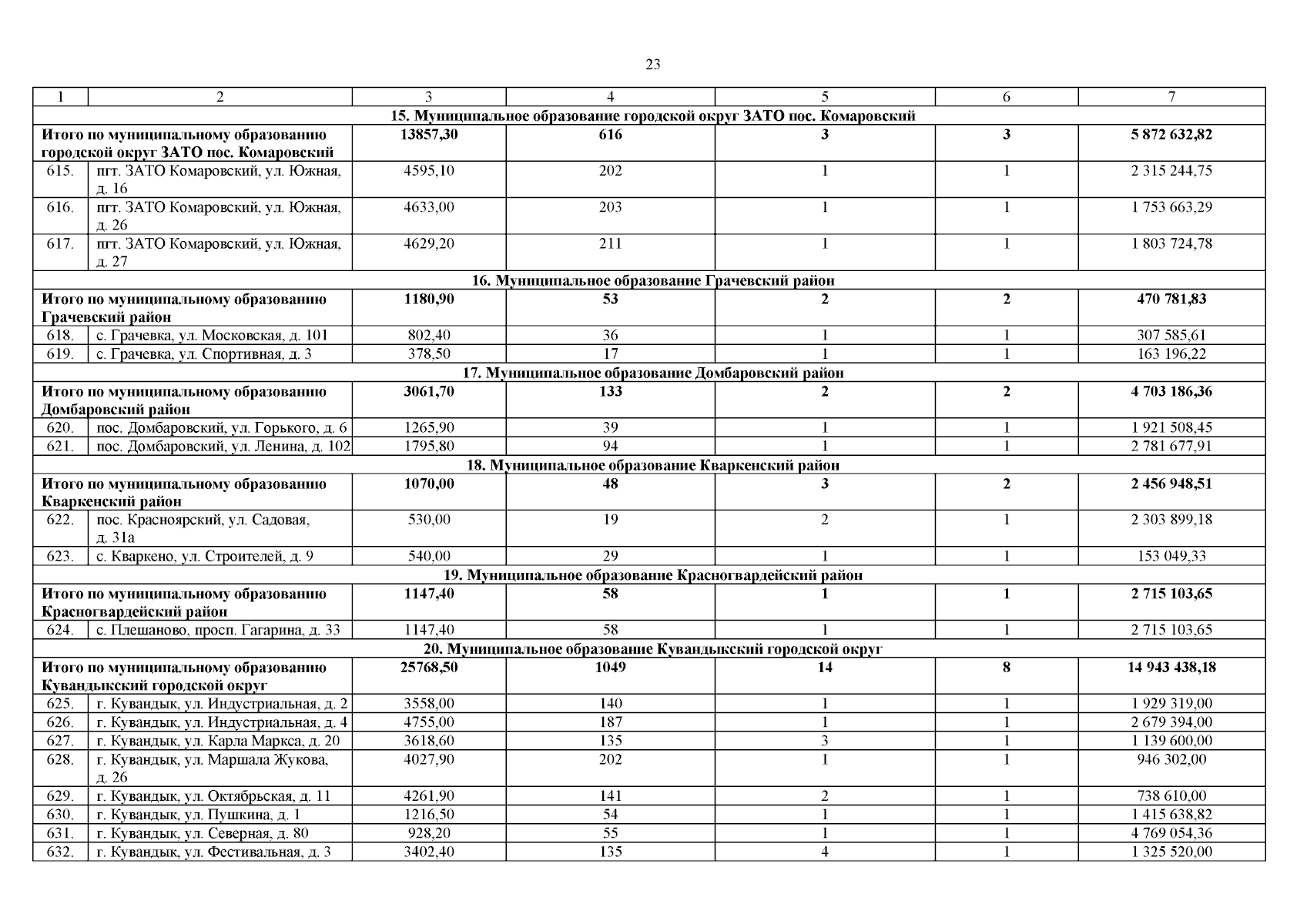 23

| 1 | 2 | 3 | 4 | 5 | 6 | 7 |
|---|---|---|---|---|---|---|
| 15. Муниципальное образование городской округ ЗАТО пос. Комаровский | | | | | | |
| Итого по муниципальному образованию городской округ ЗАТО пос. Комаровский | | 13857,30 | 616 | 3 | 3 | 5 872 632,82 |
| 615. | пгт. ЗАТО Комаровский, ул. Южная, д. 16 | 4595,10 | 202 | 1 | 1 | 2 315 244,75 |
| 616. | пгт. ЗАТО Комаровский, ул. Южная, д. 26 | 4633,00 | 203 | 1 | 1 | 1 753 663,29 |
| 617. | пгт. ЗАТО Комаровский, ул. Южная, д. 27 | 4629,20 | 211 | 1 | 1 | 1 803 724,78 |
| 16. Муниципальное образование Грачевский район | | | | | | |
| Итого по муниципальному образованию Грачевский район | | 1180,90 | 53 | 2 | 2 | 470 781,83 |
| 618. | с. Грачевка, ул. Московская, д. 101 | 802,40 | 36 | 1 | 1 | 307 585,61 |
| 619. | с. Грачевка, ул. Спортивная, д. 3 | 378,50 | 17 | 1 | 1 | 163 196,22 |
| 17. Муниципальное образование Домбаровский район | | | | | | |
| Итого по муниципальному образованию Домбаровский район | | 3061,70 | 133 | 2 | 2 | 4 703 186,36 |
| 620. | пос. Домбаровский, ул. Горького, д. 6 | 1265,90 | 39 | 1 | 1 | 1 921 508,45 |
| 621. | пос. Домбаровский, ул. Ленина, д. 102 | 1795,80 | 94 | 1 | 1 | 2 781 677,91 |
| 18. Муниципальное образование Кваркенский район | | | | | | |
| Итого по муниципальному образованию Кваркенский район | | 1070,00 | 48 | 3 | 2 | 2 456 948,51 |
| 622. | пос. Красноярский, ул. Садовая, д. 31а | 530,00 | 19 | 2 | 1 | 2 303 899,18 |
| 623. | с. Кваркено, ул. Строителей, д. 9 | 540,00 | 29 | 1 | 1 | 153 049,33 |
| 19. Муниципальное образование Красногвардейский район | | | | | | |
| Итого по муниципальному образованию Красногвардейский район | | 1147,40 | 58 | 1 | 1 | 2 715 103,65 |
| 624. | с. Плешаново, просп. Гагарина, д. 33 | 1147,40 | 58 | 1 | 1 | 2 715 103,65 |
| 20. Муниципальное образование Кувандыкский городской округ | | | | | | |
| Итого по муниципальному образованию Кувандыкский городской округ | | 25768,50 | 1049 | 14 | 8 | 14 943 438,18 |
| 625. | г. Кувандык, ул. Индустриальная, д. 2 | 3558,00 | 140 | 1 | 1 | 1 929 319,00 |
| 626. | г. Кувандык, ул. Индустриальная, д. 4 | 4755,00 | 187 | 1 | 1 | 2 679 394,00 |
| 627. | г. Кувандык, ул. Карла Маркса, д. 20 | 3618,60 | 135 | 3 | 1 | 1 139 600,00 |
| 628. | г. Кувандык, ул. Маршала Жукова, д. 26 | 4027,90 | 202 | 1 | 1 | 946 302,00 |
| 629. | г. Кувандык, ул. Октябрьская, д. 11 | 4261,90 | 141 | 2 | 1 | 738 610,00 |
| 630. | г. Кувандык, ул. Пушкина, д. 1 | 1216,50 | 54 | 1 | 1 | 1 415 638,82 |
| 631. | г. Кувандык, ул. Северная, д. 80 | 928,20 | 55 | 1 | 1 | 4 769 054,36 |
| 632. | г. Кувандык, ул. Фестивальная, д. 3 | 3402,40 | 135 | 4 | 1 | 1 325 520,00 |